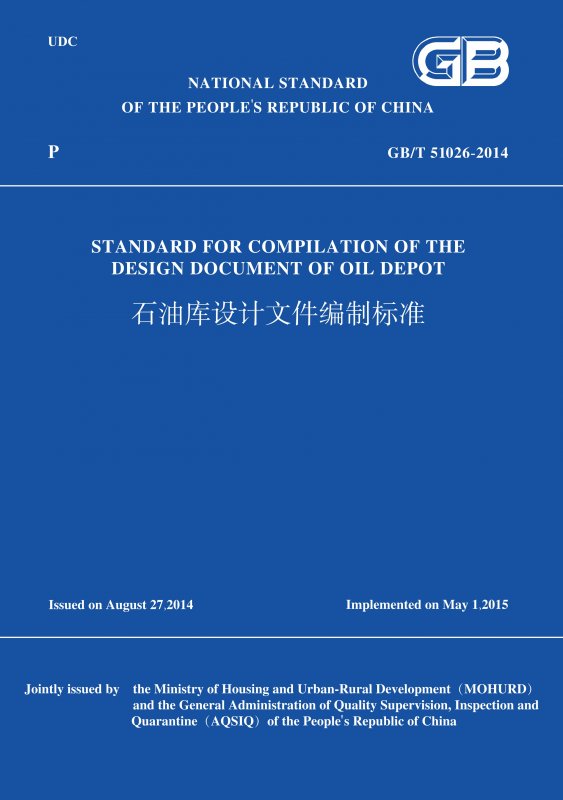 UDC

GB

NATIONAL STANDARD
OF THE PEOPLE'S REPUBLIC OF CHINA

P

GB/T 51026-2014

STANDARD FOR COMPILATION OF THE DESIGN DOCUMENT OF OIL DEPOT

石油库设计文件编制标准

Issued on August 27,2014

Implemented on May 1,2015

Jointly issued by the Ministry of Housing and Urban-Rural Development（MOHURD）and the General Administration of Quality Supervision, Inspection and Quarantine（AQSIQ）of the People's Republic of China